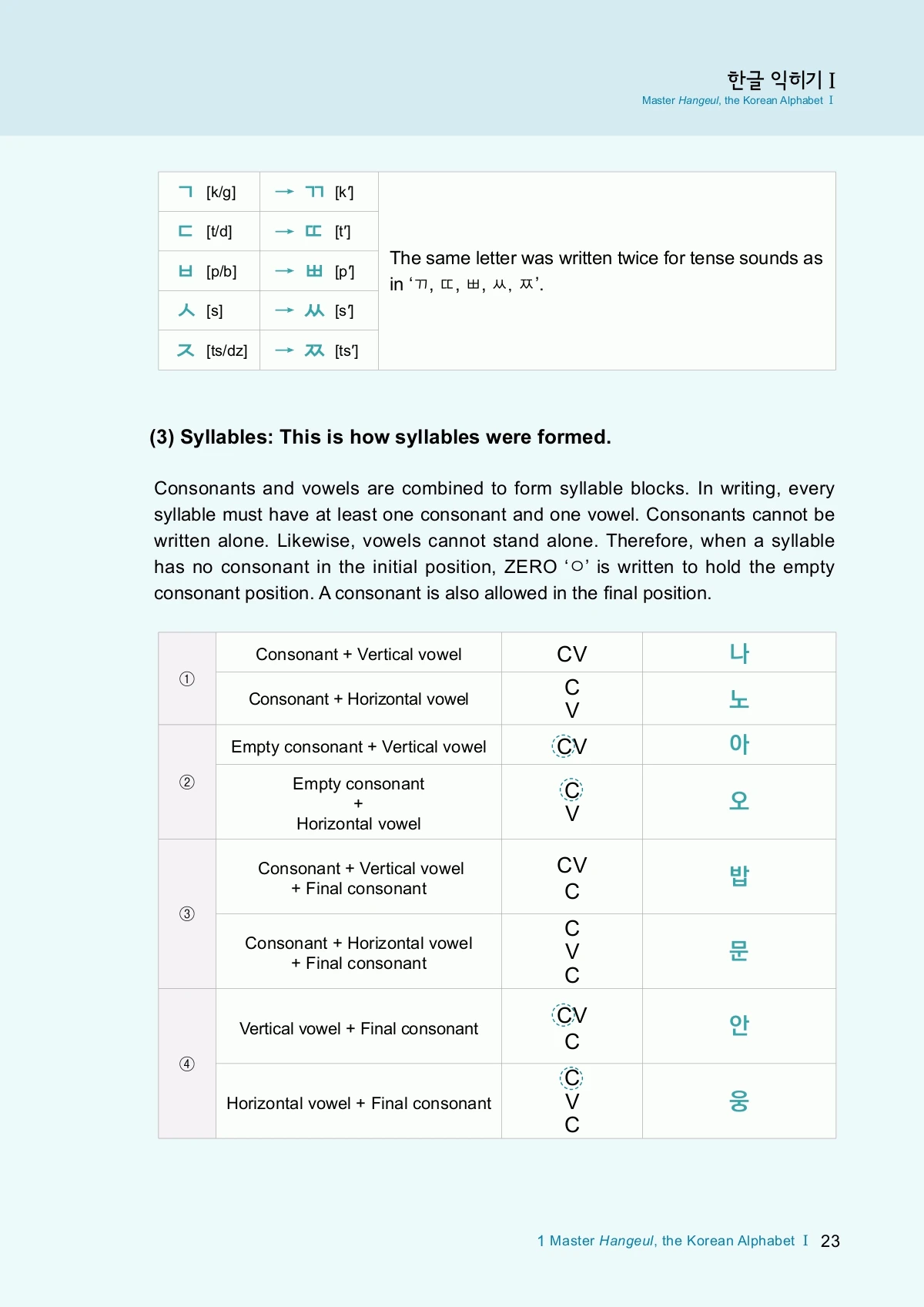 한글 익히기 I
Master Hangeul, the Korean Alphabet I

| ㄱ [k/g] | → ㄲ [k'] | The same letter was written twice for tense sounds as in 'ㄲ, ㄸ, ㅃ, ㅆ, ㅉ'. |
|---|---|---|
| ㄷ [t/d] | → ㄸ [t'] | |
| ㅂ [p/b] | → ㅃ [p'] | |
| ㅅ [s] | → ㅆ [s'] | |
| ㅈ [ts/dz] | → ㅉ [ts'] | |

(3) Syllables: This is how syllables were formed.

Consonants and vowels are combined to form syllable blocks. In writing, every syllable must have at least one consonant and one vowel. Consonants cannot be written alone. Likewise, vowels cannot stand alone. Therefore, when a syllable has no consonant in the initial position, ZERO 'ㅇ' is written to hold the empty consonant position. A consonant is also allowed in the final position.

| ① | Consonant + Vertical vowel | CV | 나 |
|---|---|---|---|
| | Consonant + Horizontal vowel | C V | 노 |
| ② | Empty consonant + Vertical vowel | CV | 아 |
| | Empty consonant + Horizontal vowel | C V | 오 |
| ③ | Consonant + Vertical vowel + Final consonant | CV C | 밥 |
| | Consonant + Horizontal vowel + Final consonant | C V C | 문 |
| ④ | Vertical vowel + Final consonant | CV C | 안 |
| | Horizontal vowel + Final consonant | C V C | 웅 |

1 Master Hangeul, the Korean Alphabet I 23